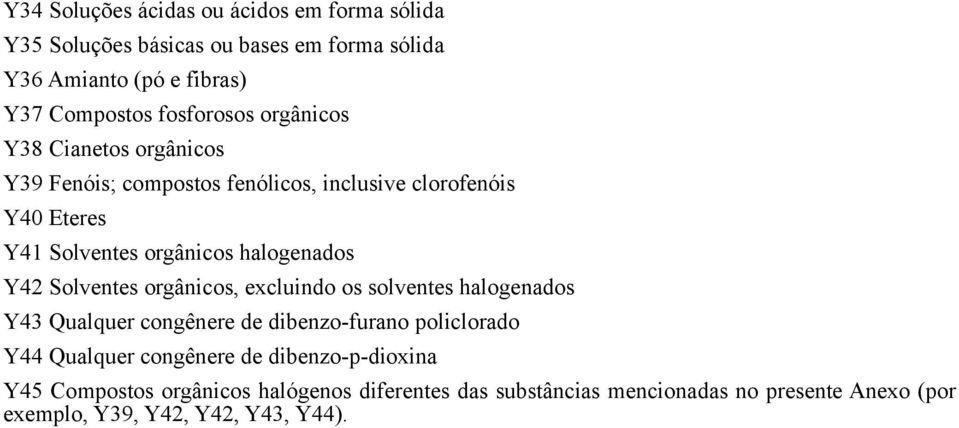 Y34 Soluções ácidas ou ácidos em forma sólida

Y35 Soluções básicas ou bases em forma sólida

Y36 Amianto (pó e fibras)

Y37 Compostos fosforosos orgânicos

Y38 Cianetos orgânicos

Y39 Fenóis; compostos fenólicos, inclusive clorofenóis

Y40 Eteres

Y41 Solventes orgânicos halogenados

Y42 Solventes orgânicos, excluindo os solventes halogenados

Y43 Qualquer congênere de dibenzo-furano policlorado

Y44 Qualquer congênere de dibenzo-p-dioxina

Y45 Compostos orgânicos halógenos diferentes das substâncias mencionadas no presente Anexo (por exemplo, Y39, Y42, Y42, Y43, Y44).